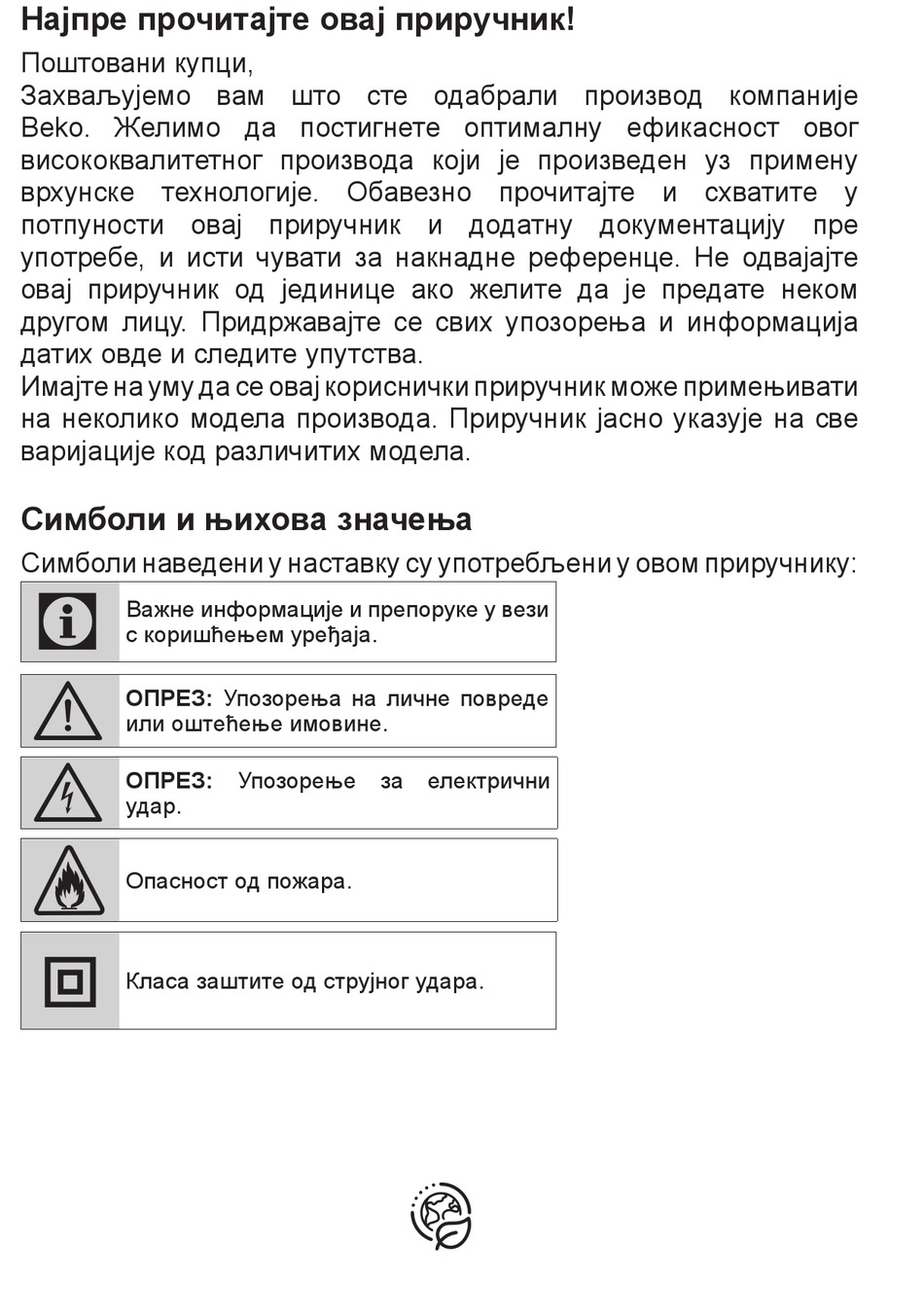 Најпре прочитајте овај приручник!

Поштовани купци,
Захваљујемо вам што сте одабрали производ компаније Beko. Желимо да постигнете оптималну ефикасност овог висококвалитетног производа који је произведен уз примену врхунске технологије. Обавезно прочитајте и схватите у потпуности овај приручник и додатну документацију пре употребе, и исти чувати за накнадне референце. Не одвајајте овај приручник од јединице ако желите да је предате неком другом лицу. Придржавајте се свих упозорења и информација датих овде и следите упутства.
Имајте на уму да се овај кориснички приручник може примењивати на неколико модела производа. Приручник јасно указује на све варијације код различитих модела.

Симболи и њихова значења

Симболи наведени у наставку су употребљени у овом приручнику:

Важне информације и препоруке у вези с коришћењем уређаја.

ОПРЕЗ: Упозорења на личне повреде или оштећење имовине.

ОПРЕЗ: Упозорење за електрични удар.

Опасност од пожара.

Класа заштите од струјног удара.